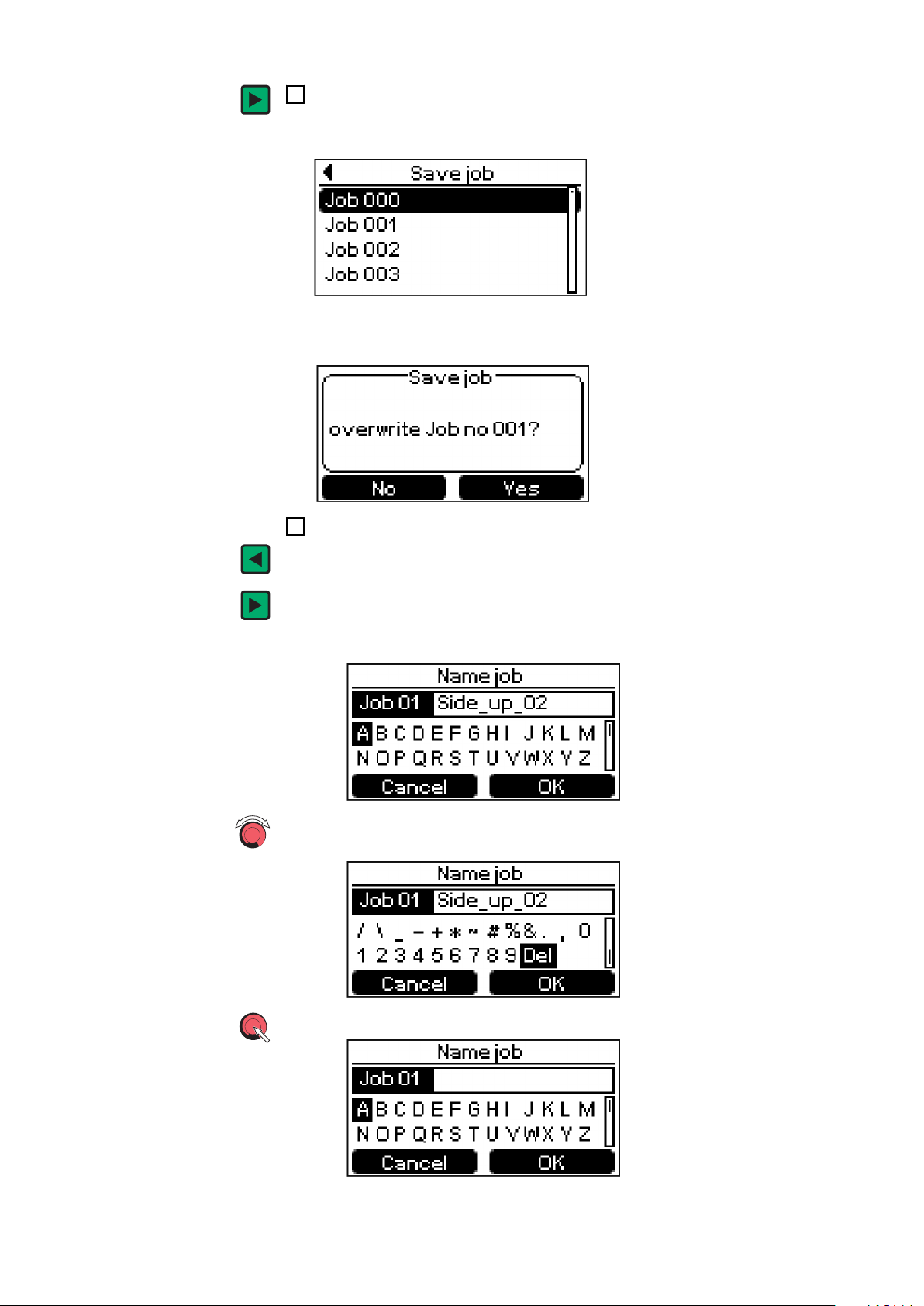 Save job
Job 000
Job 001
Job 002
Job 003

Save job
overwrite Job no 001?
No Yes

Name job
Job 01 Side_up_02
A B C D E F G H I J K L M
N O P Q R S T U V W X Y Z
Cancel OK

Name job
Job 01 Side_up_02
/ \ _ - + * ~ # % & . , 0
1 2 3 4 5 6 7 8 9 Del
Cancel OK

Name job
Job 01
A B C D E F G H I J K L M
N O P Q R S T U V W X Y Z
Cancel OK